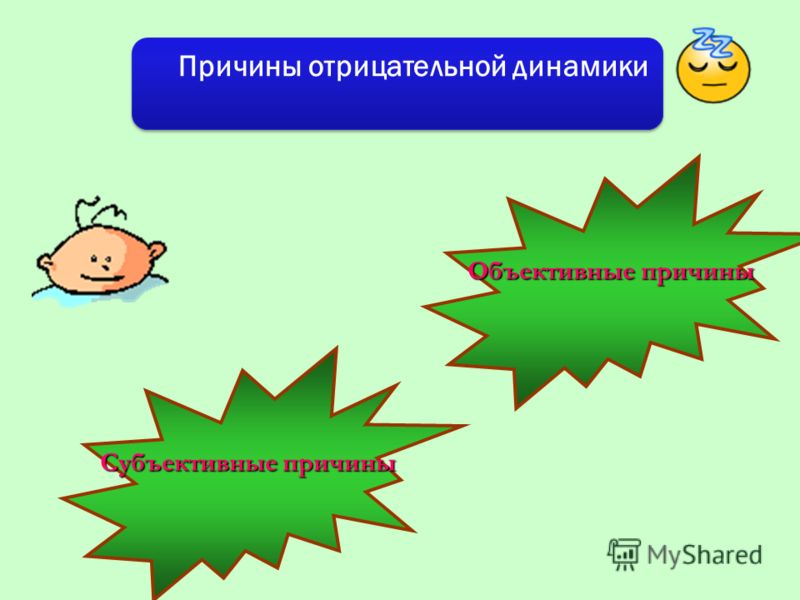 Причины отрицательной динамики

Объективные причины

Субъективные причины

MyShared